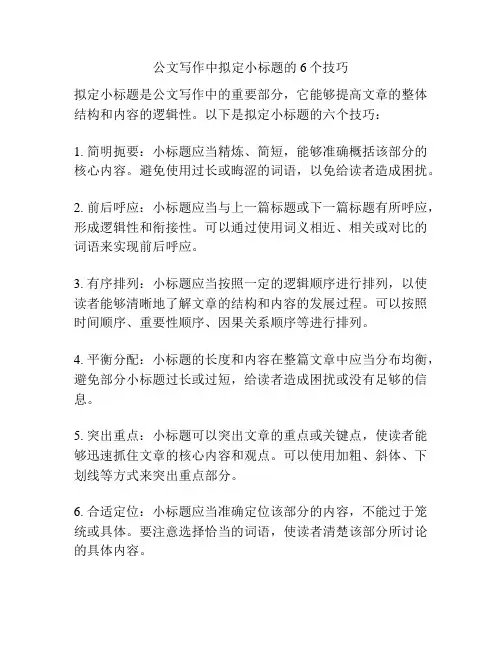 公文写作中拟定小标题的 6 个技巧

拟定小标题是公文写作中的重要部分，它能够提高文章的整体结构和内容的逻辑性。以下是拟定小标题的六个技巧：

1. 简明扼要：小标题应当精炼、简短，能够准确概括该部分的核心内容。避免使用过长或晦涩的词语，以免给读者造成困扰。

2. 前后呼应：小标题应当与上一篇标题或下一篇标题有所呼应，形成逻辑性和衔接性。可以通过使用词义相近、相关或对比的词语来实现前后呼应。

3. 有序排列：小标题应当按照一定的逻辑顺序进行排列，以使读者能够清晰地了解文章的结构和内容的发展过程。可以按照时间顺序、重要性顺序、因果关系顺序等进行排列。

4. 平衡分配：小标题的长度和内容在整篇文章中应当分布均衡，避免部分小标题过长或过短，给读者造成困扰或没有足够的信息。

5. 突出重点：小标题可以突出文章的重点或关键点，使读者能够迅速抓住文章的核心内容和观点。可以使用加粗、斜体、下划线等方式来突出重点部分。

6. 合适定位：小标题应当准确定位该部分的内容，不能过于笼统或具体。要注意选择恰当的词语，使读者清楚该部分所讨论的具体内容。